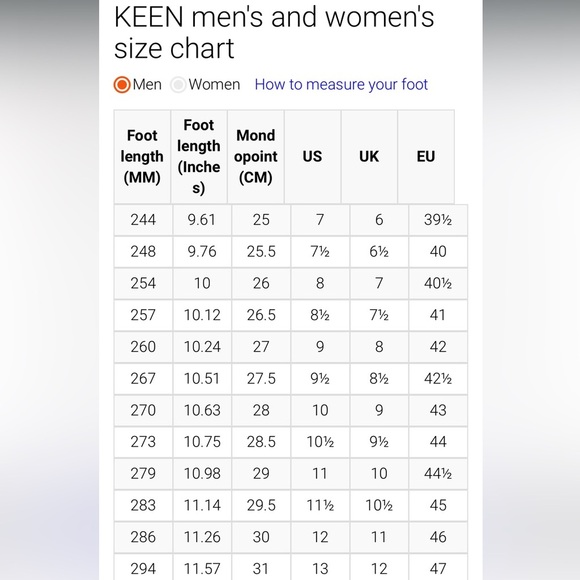 KEEN men's and women's size chart

Men Women How to measure your foot

| Foot length (MM) | Foot length (Inches) | Mondopoint (CM) | US | UK | EU |
|---|---|---|---|---|---|
| 244 | 9.61 | 25 | 7 | 6 | 39½ |
| 248 | 9.76 | 25.5 | 7½ | 6½ | 40 |
| 254 | 10 | 26 | 8 | 7 | 40½ |
| 257 | 10.12 | 26.5 | 8½ | 7½ | 41 |
| 260 | 10.24 | 27 | 9 | 8 | 42 |
| 267 | 10.51 | 27.5 | 9½ | 8½ | 42½ |
| 270 | 10.63 | 28 | 10 | 9 | 43 |
| 273 | 10.75 | 28.5 | 10½ | 9½ | 44 |
| 279 | 10.98 | 29 | 11 | 10 | 44½ |
| 283 | 11.14 | 29.5 | 11½ | 10½ | 45 |
| 286 | 11.26 | 30 | 12 | 11 | 46 |
| 294 | 11.57 | 31 | 13 | 12 | 47 |